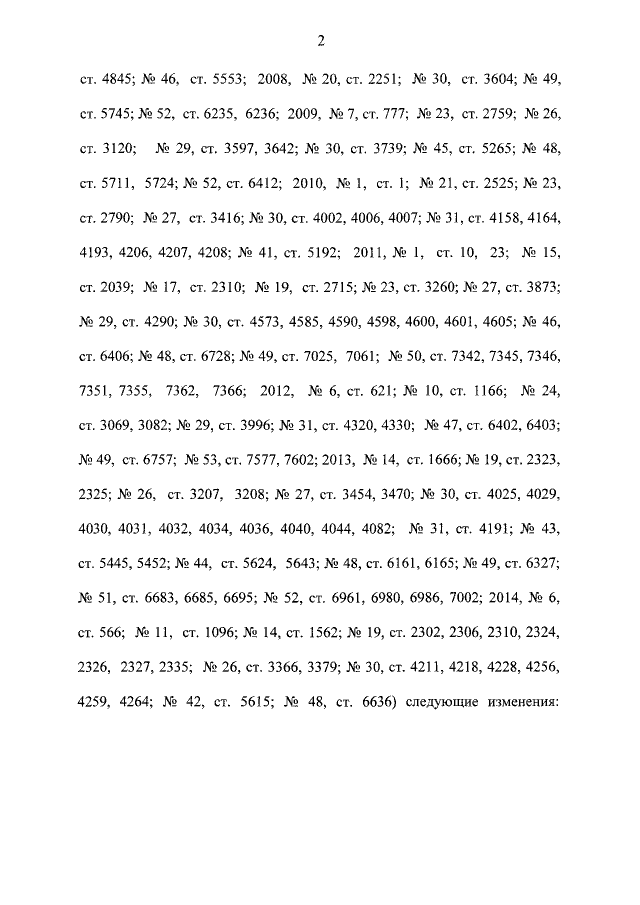 2

ст. 4845; № 46, ст. 5553; 2008, № 20, ст. 2251; № 30, ст. 3604; № 49, ст. 5745; № 52, ст. 6235, 6236; 2009, № 7, ст. 777; № 23, ст. 2759; № 26, ст. 3120; № 29, ст. 3597, 3642; № 30, ст. 3739; № 45, ст. 5265; № 48, ст. 5711, 5724; № 52, ст. 6412; 2010, № 1, ст. 1; № 21, ст. 2525; № 23, ст. 2790; № 27, ст. 3416; № 30, ст. 4002, 4006, 4007; № 31, ст. 4158, 4164, 4193, 4206, 4207, 4208; № 41, ст. 5192; 2011, № 1, ст. 10, 23; № 15, ст. 2039; № 17, ст. 2310; № 19, ст. 2715; № 23, ст. 3260; № 27, ст. 3873; № 29, ст. 4290; № 30, ст. 4573, 4585, 4590, 4598, 4600, 4601, 4605; № 46, ст. 6406; № 48, ст. 6728; № 49, ст. 7025, 7061; № 50, ст. 7342, 7345, 7346, 7351, 7355, 7362, 7366; 2012, № 6, ст. 621; № 10, ст. 1166; № 24, ст. 3069, 3082; № 29, ст. 3996; № 31, ст. 4320, 4330; № 47, ст. 6402, 6403; № 49, ст. 6757; № 53, ст. 7577, 7602; 2013, № 14, ст. 1666; № 19, ст. 2323, 2325; № 26, ст. 3207, 3208; № 27, ст. 3454, 3470; № 30, ст. 4025, 4029, 4030, 4031, 4032, 4034, 4036, 4040, 4044, 4082; № 31, ст. 4191; № 43, ст. 5445, 5452; № 44, ст. 5624, 5643; № 48, ст. 6161, 6165; № 49, ст. 6327; № 51, ст. 6683, 6685, 6695; № 52, ст. 6961, 6980, 6986, 7002; 2014, № 6, ст. 566; № 11, ст. 1096; № 14, ст. 1562; № 19, ст. 2302, 2306, 2310, 2324, 2326, 2327, 2335; № 26, ст. 3366, 3379; № 30, ст. 4211, 4218, 4228, 4256, 4259, 4264; № 42, ст. 5615; № 48, ст. 6636) следующие изменения: